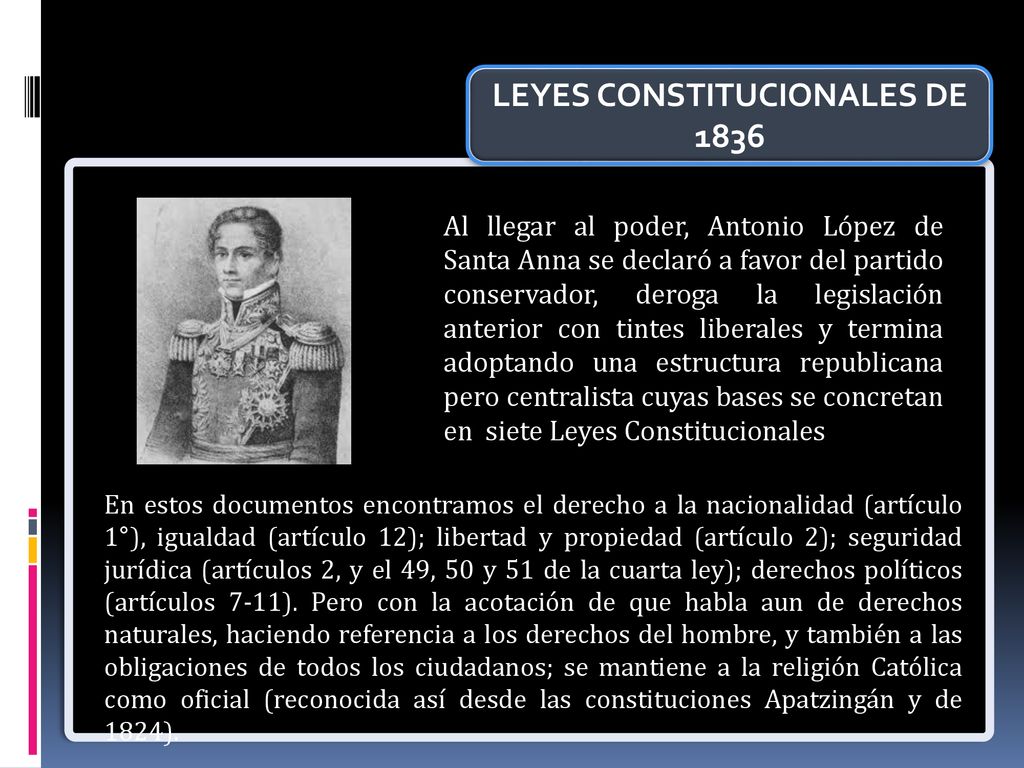 LEYES CONSTITUCIONALES DE 1836

Al llegar al poder, Antonio López de Santa Anna se declaró a favor del partido conservador, deroga la legislación anterior con tintes liberales y termina adoptando una estructura republicana pero centralista cuyas bases se concretan en siete Leyes Constitucionales

En estos documentos encontramos el derecho a la nacionalidad (artículo 1°), igualdad (artículo 12); libertad y propiedad (artículo 2); seguridad jurídica (artículos 2, y el 49, 50 y 51 de la cuarta ley); derechos políticos (artículos 7-11). Pero con la acotación de que habla aun de derechos naturales, haciendo referencia a los derechos del hombre, y también a las obligaciones de todos los ciudadanos; se mantiene a la religión Católica como oficial (reconocida así desde las constituciones Apatzingán y de 1824).